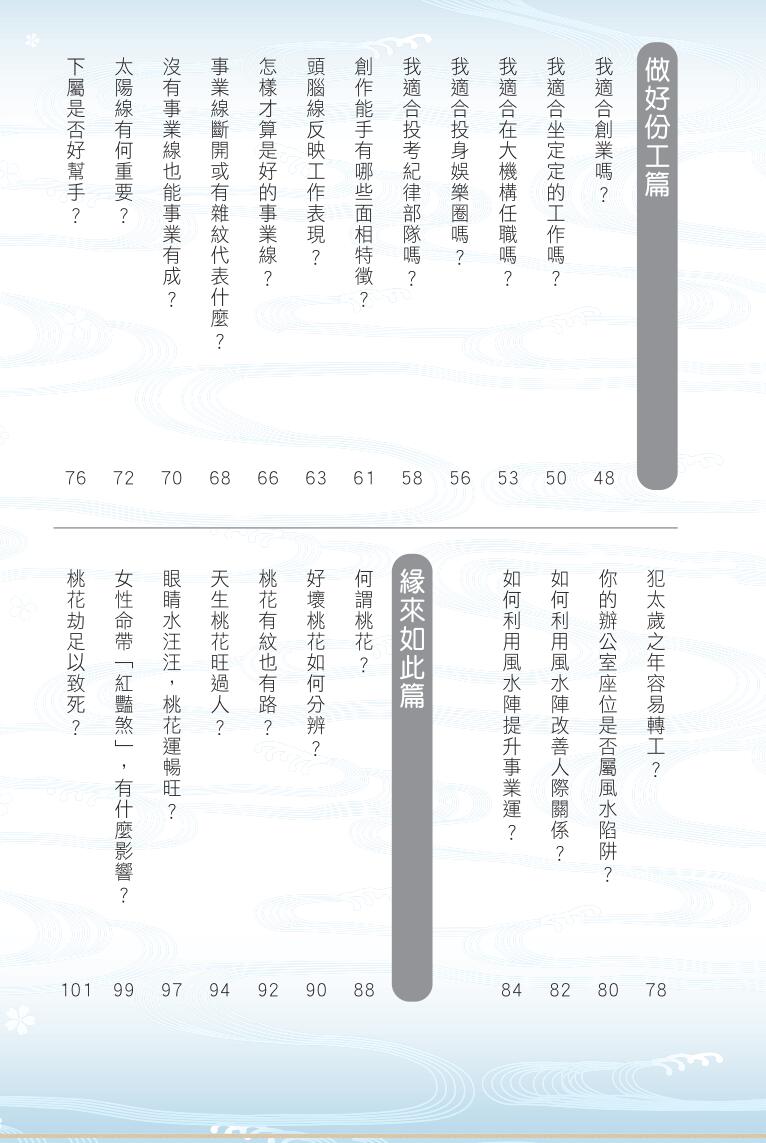 做好份工篇

我適合創業嗎？ 48
我適合坐定定的工作嗎？ 50
我適合在大機構任職嗎？ 53
我適合投身娛樂圈嗎？ 56
我適合投考紀律部隊嗎？ 58
創作能手有哪些面相特徵？ 61
頭腦線反映工作表現？ 63
怎樣才算是好的事業線？ 66
事業線斷開或有雜紋代表什麼？ 68
沒有事業線也能事業有成？ 70
太陽線有何重要？ 72
下屬是否好幫手？ 76

犯太歲之年容易轉工？ 78
你的辦公室座位是否屬風水陷阱？ 80
如何利用風水陣改善人際關係？ 82
如何利用風水陣提升事業運？ 84

緣來如此篇

何謂桃花？ 88
好壞桃花如何分辨？ 90
桃花有紋也有路？ 92
天生桃花旺過人？ 94
眼睛水汪汪，桃花運暢旺？ 97
女性命帶「紅豔煞」，有什麼影響？ 99
桃花劫足以致死？ 101